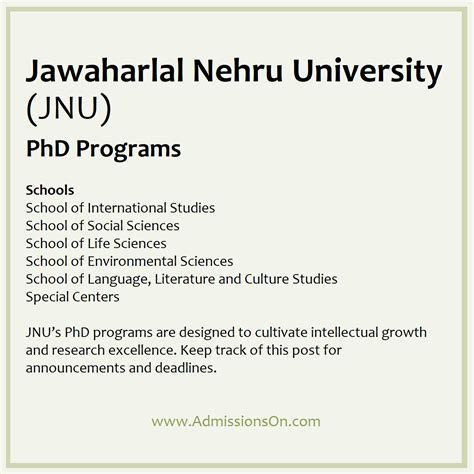 Jawaharlal Nehru University (JNU)

PhD Programs

Schools
School of International Studies
School of Social Sciences
School of Life Sciences
School of Environmental Sciences
School of Language, Literature and Culture Studies
Special Centers

JNU's PhD programs are designed to cultivate intellectual growth and research excellence. Keep track of this post for announcements and deadlines.

www.AdmissionsOn.com